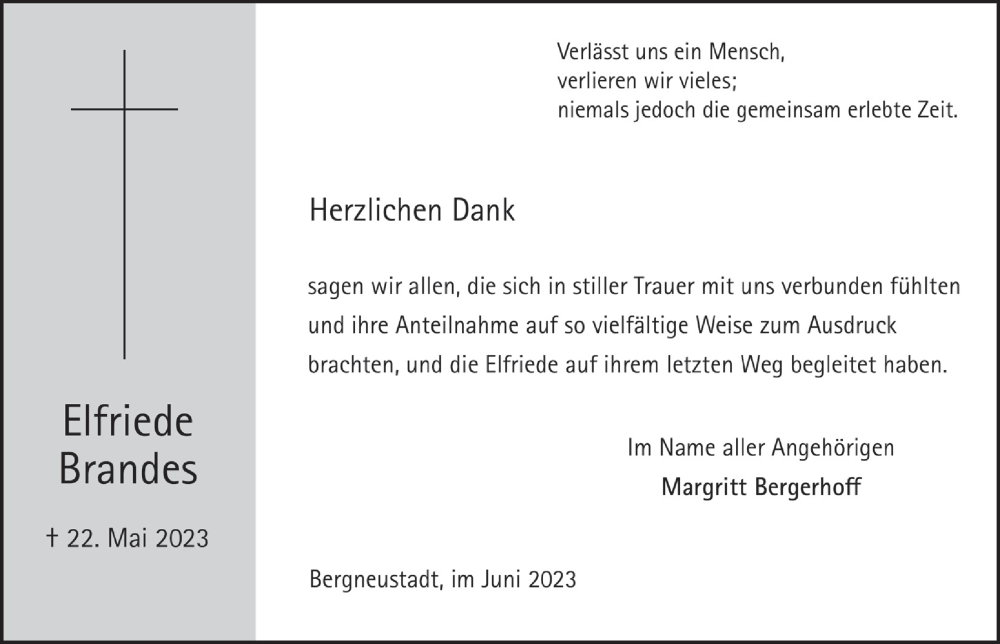 Elfriede Brandes

† 22. Mai 2023

Verlässt uns ein Mensch,
verlieren wir vieles;
niemals jedoch die gemeinsam erlebte Zeit.

Herzlichen Dank

sagen wir allen, die sich in stiller Trauer mit uns verbunden fühlten und ihre Anteilnahme auf so vielfältige Weise zum Ausdruck brachten, und die Elfriede auf ihrem letzten Weg begleitet haben.

Im Name aller Angehörigen
Margritt Bergerhoff

Bergneustadt, im Juni 2023